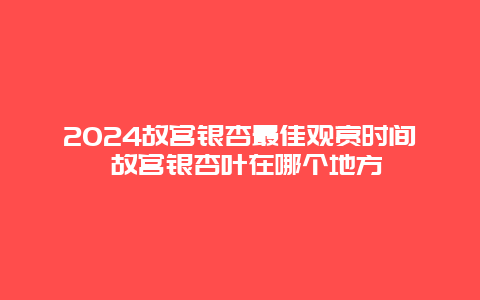 2024故宫银杏最佳观赏时间 故宫银杏叶在哪个地方